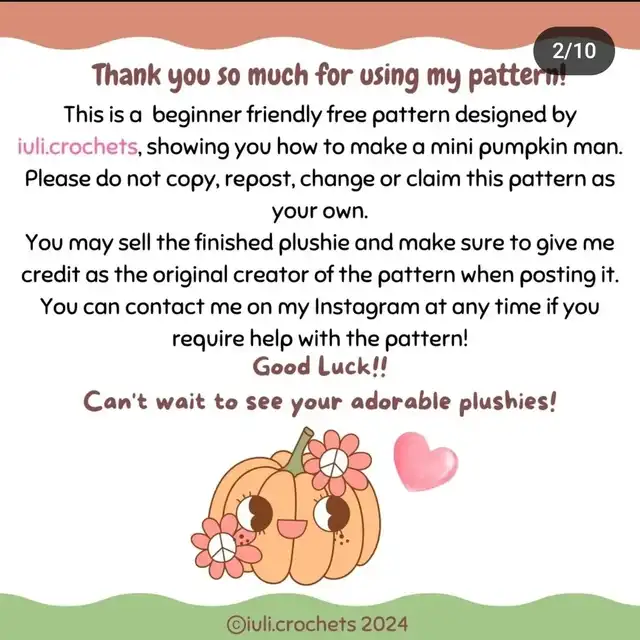 2/10

Thank you so much for using my pattern!

This is a beginner friendly free pattern designed by iuli.crochets, showing you how to make a mini pumpkin man. Please do not copy, repost, change or claim this pattern as your own.
You may sell the finished plushie and make sure to give me credit as the original creator of the pattern when posting it. You can contact me on my Instagram at any time if you require help with the pattern!

Good Luck!!
Can't wait to see your adorable plushies!

©iuli.crochets 2024